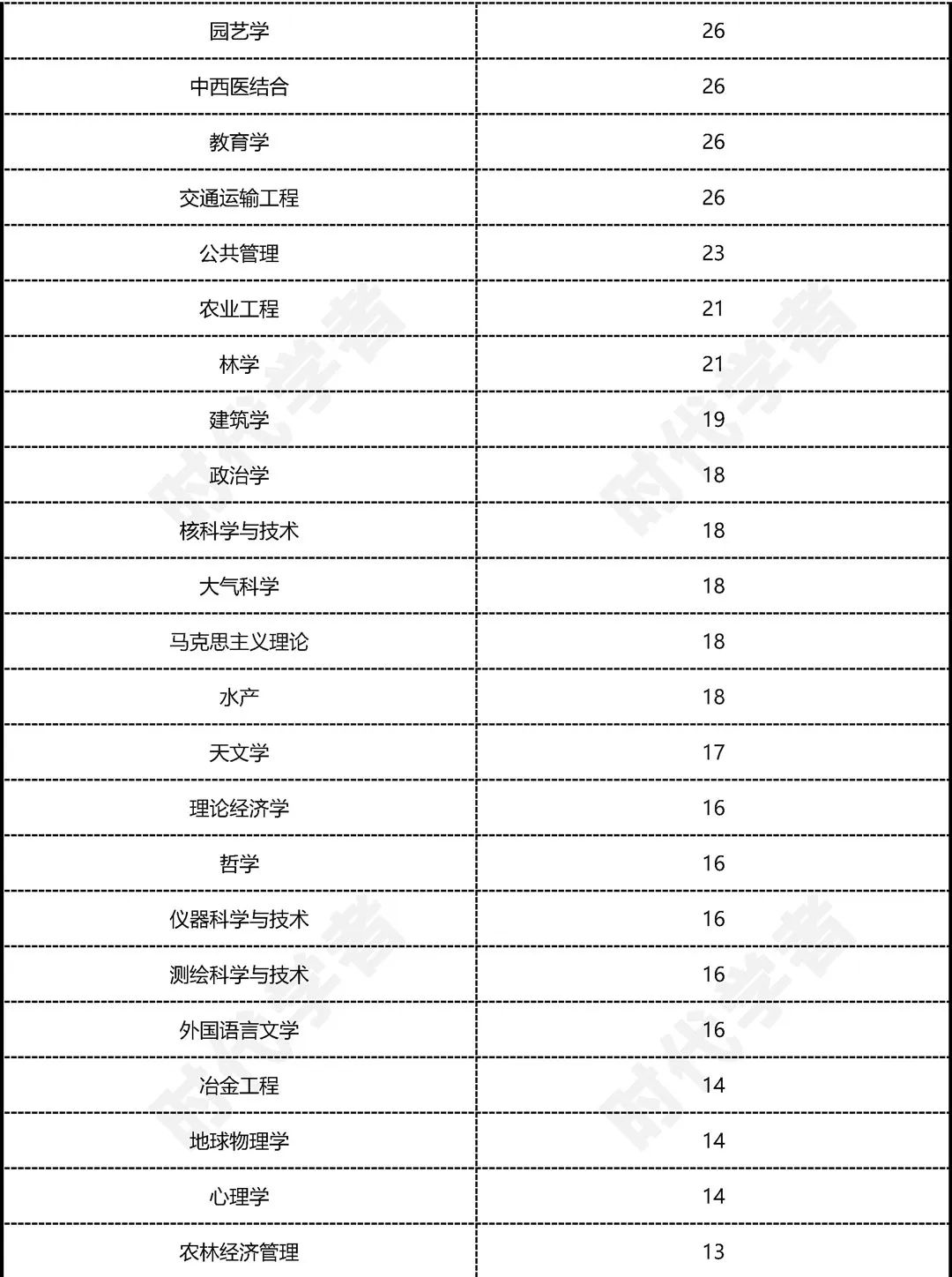 | 园艺学 | 26 |
|---|---|
| 中西医结合 | 26 |
| 教育学 | 26 |
| 交通运输工程 | 26 |
| 公共管理 | 23 |
| 农业工程 | 21 |
| 林学 | 21 |
| 建筑学 | 19 |
| 政治学 | 18 |
| 核科学与技术 | 18 |
| 大气科学 | 18 |
| 马克思主义理论 | 18 |
| 水产 | 18 |
| 天文学 | 17 |
| 理论经济学 | 16 |
| 哲学 | 16 |
| 仪器科学与技术 | 16 |
| 测绘科学与技术 | 16 |
| 外国语言文学 | 16 |
| 冶金工程 | 14 |
| 地球物理学 | 14 |
| 心理学 | 14 |
| 农林经济管理 | 13 |

时代学者
时代学者
时代学者
时代学者